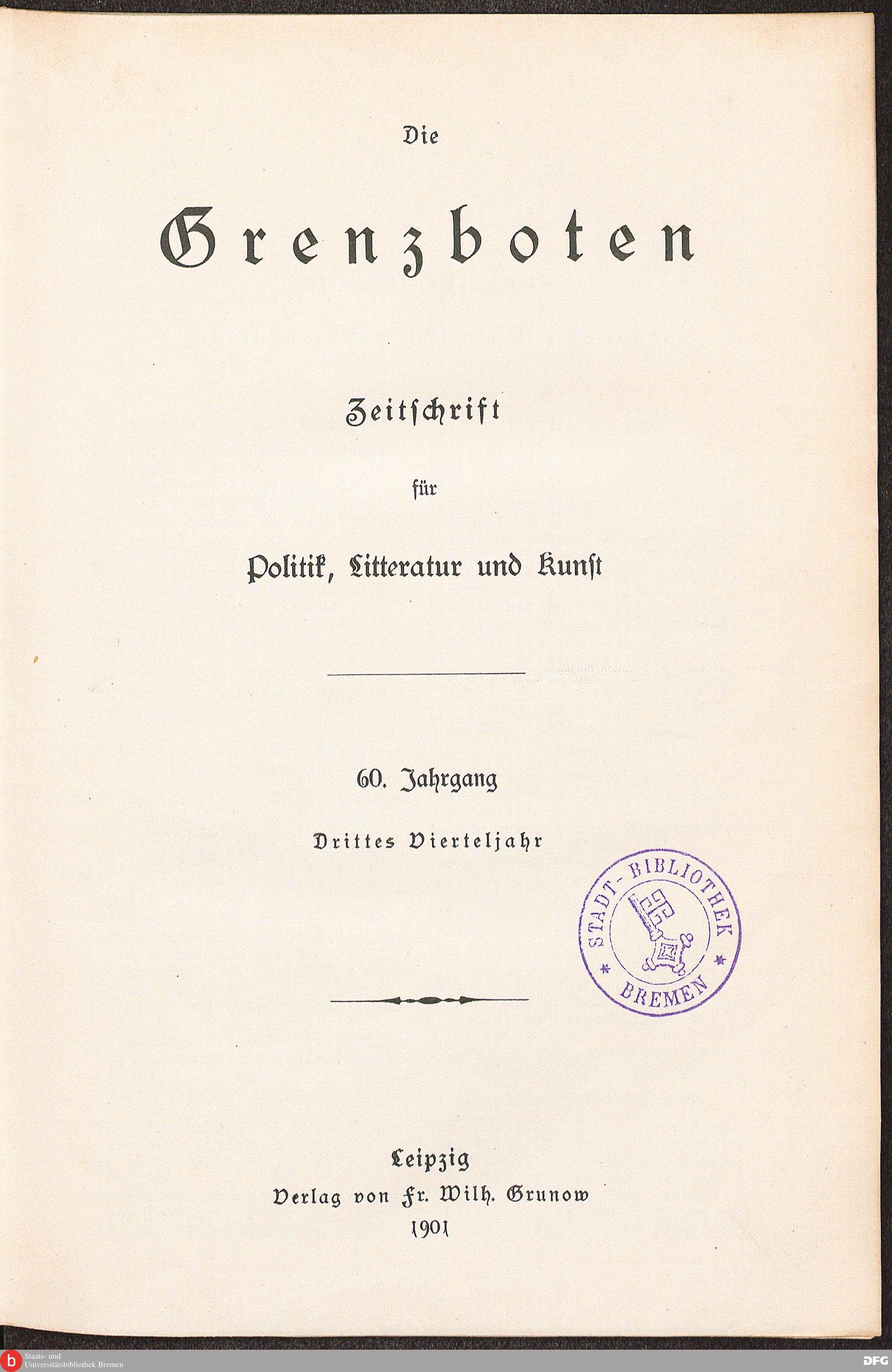 Die

Grenzboten

Zeitschrift

für

Politik, Litteratur und Kunst

60. Jahrgang

Drittes Vierteljahr

STADT-BIBLIOTHEK BREMEN

Leipzig
Verlag von Fr. Wilh. Grunow
1901

Staats- und
Universitätsbibliothek Bremen

DFG